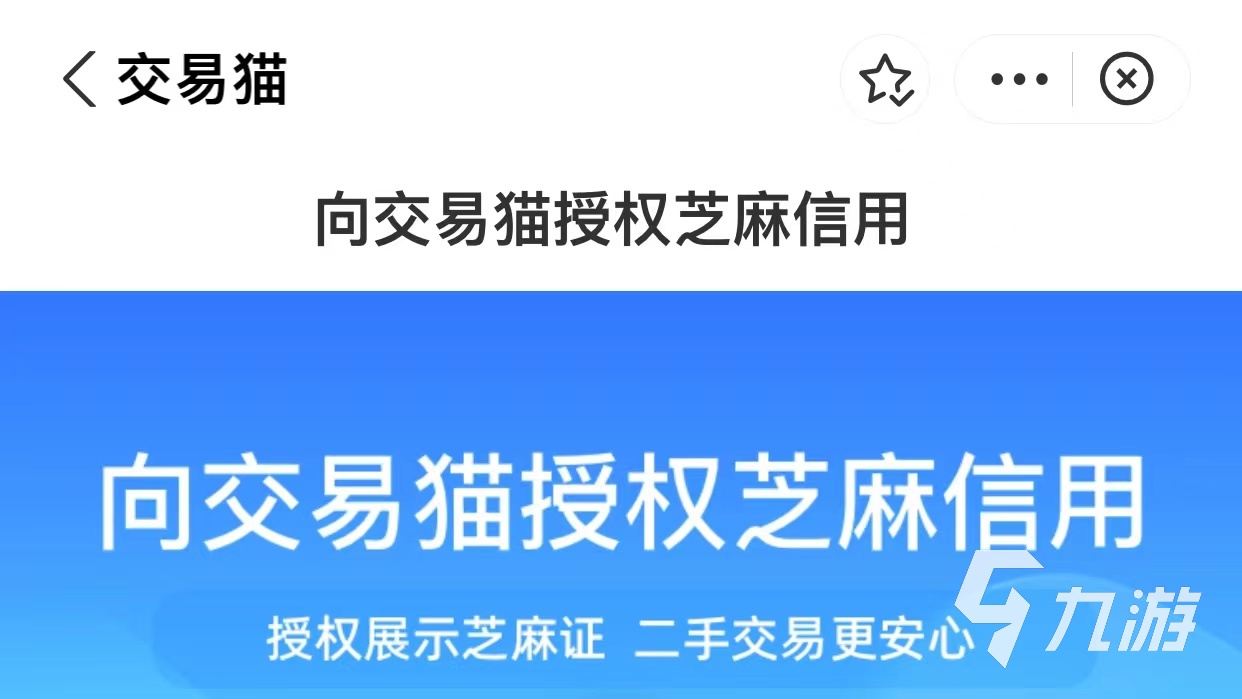 交易猫

向交易猫授权芝麻信用

向交易猫授权芝麻信用

授权展示芝麻证 二手交易更安心

九游